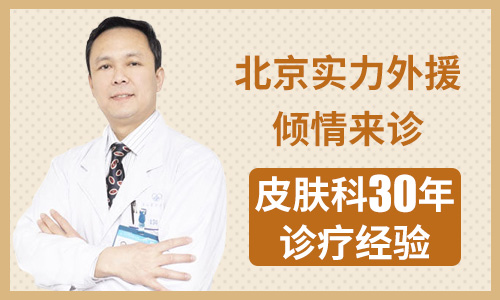 北京实力外援
倾情来诊

皮肤科30年
诊疗经验